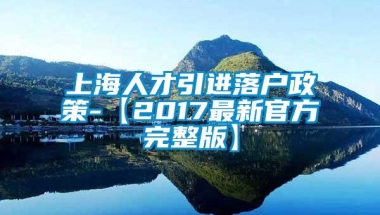 上海人才引进落户政策-【2017最新官方完整版】